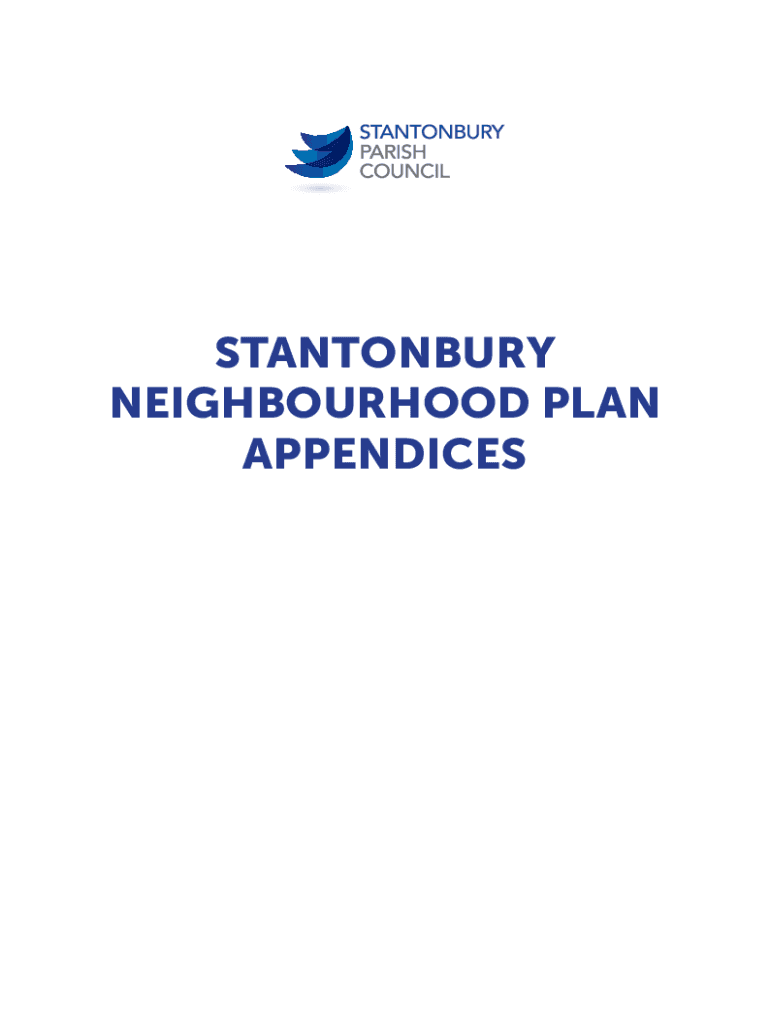 STANTONBURY
PARISH
COUNCIL

STANTONBURY
NEIGHBOURHOOD PLAN
APPENDICES